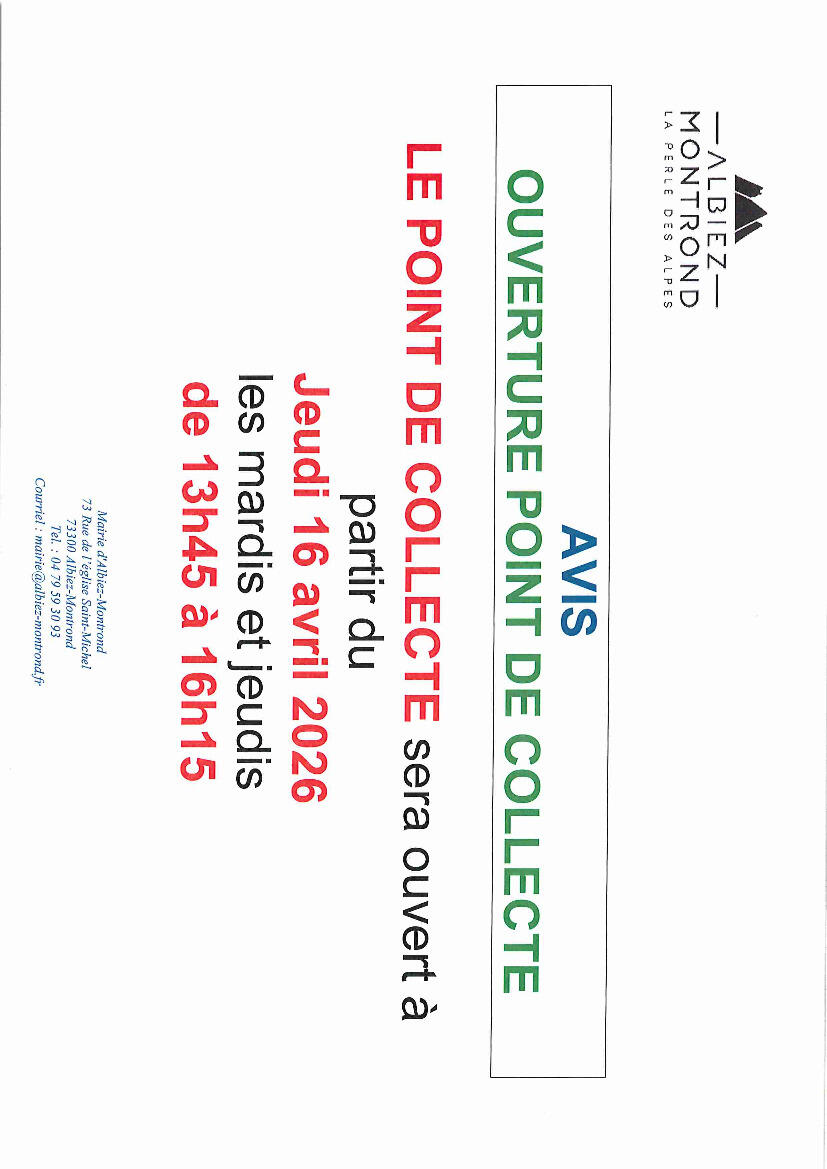 ALBIEZ
MONTROND
LA PERLE DES ALPES

AVIS
OUVERTURE POINT DE COLLECTE

LE POINT DE COLLECTE sera ouvert à partir du
Jeudi 16 avril 2026
les mardis et jeudis
de 13h45 à 16h15

Mairie d'Albiez-Montrond
73 Rue de l'église Saint-Michel
73300 Albiez-Montrond
Tel. : 04 79 59 30 93
Courriel : mairie@albiez-montrond.fr